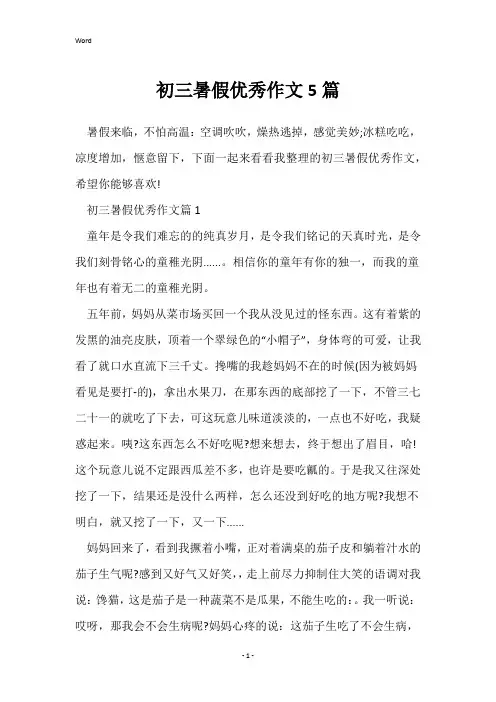 Word

初三暑假优秀作文5篇

暑假来临，不怕高温：空调吹吹，燥热逃掉，感觉美妙;冰糕吃吃，凉度增加，惬意留下，下面一起来看看我整理的初三暑假优秀作文，希望你能够喜欢!

初三暑假优秀作文篇1

童年是令我们难忘的的纯真岁月，是令我们铭记的天真时光，是令我们刻骨铭心的童稚光阴……。相信你的童年有你的独一，而我的童年也有着无二的童稚光阴。

五年前，妈妈从菜市场买回一个我从没见过的怪东西。这有着紫的发黑的油亮皮肤，顶着一个翠绿色的“小帽子”，身体弯的可爱，让我看了就口水直流下三千丈。搀嘴的我趁妈妈不在的时候(因为被妈妈看见是要打-的)，拿出水果刀，在那东西的底部挖了一下，不管三七二十一的就吃了下去，可这玩意儿味道淡淡的，一点也不好吃，我疑惑起来。咦?这东西怎么不好吃呢?想来想去，终于想出了眉目，哈!这个玩意儿说不定跟西瓜差不多，也许是要吃瓤的。于是我又往深处挖了一下，结果还是没什么两样，怎么还没到好吃的地方呢?我想不明白，就又挖了一下，又一下……

妈妈回来了，看到我撅着小嘴，正对着满桌的茄子皮和躺着汁水的茄子生气呢?感到又好气又好笑，，走上前尽力抑制住大笑的语调对我说：馋猫，这是茄子是一种蔬菜不是瓜果，不能生吃的：。我一听说：哎呀，那我会不会生病呢?妈妈心疼的说：这茄子生吃了不会生病，

- 1 -